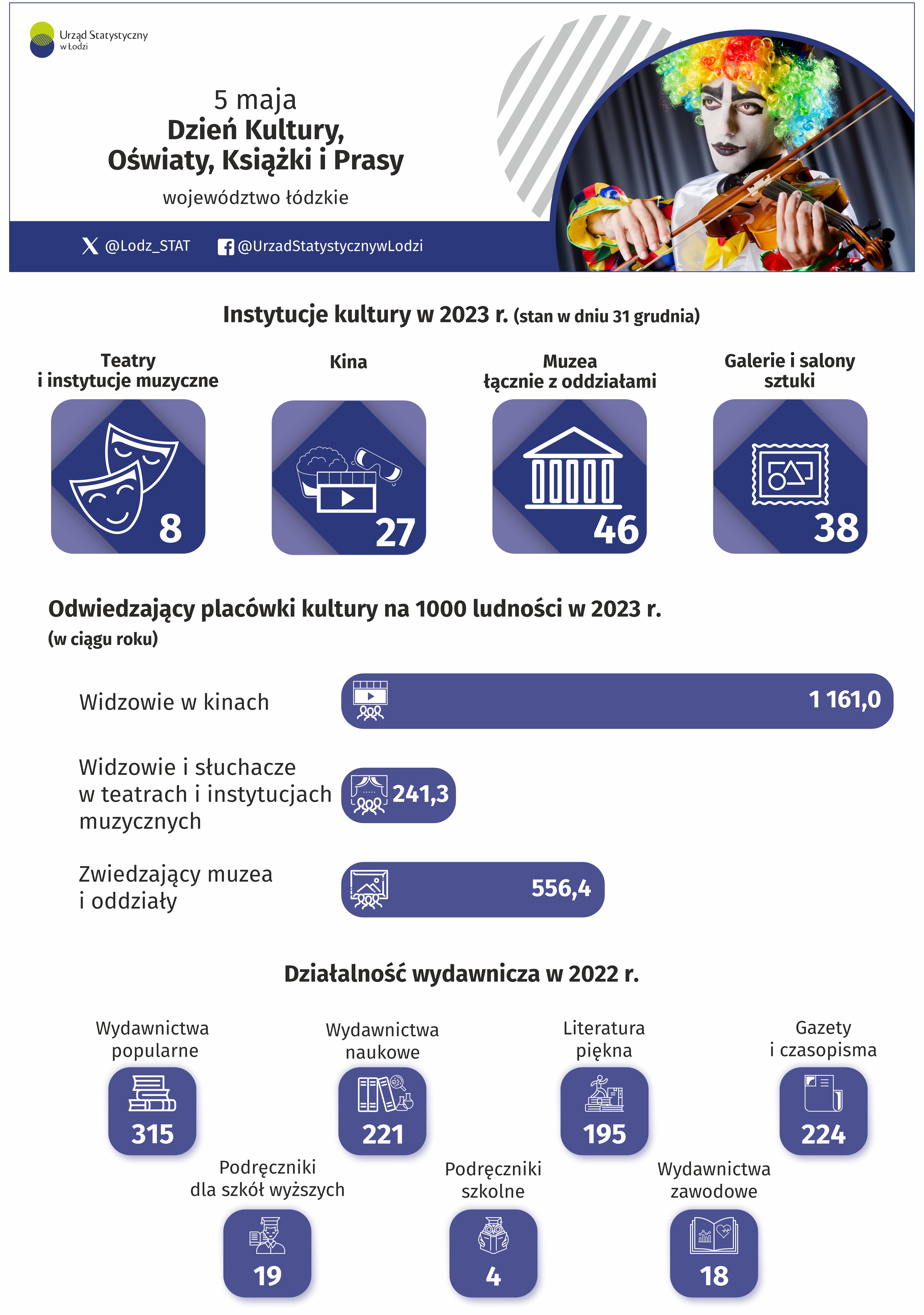 Urząd Statystyczny w Łodzi

5 maja
Dzień Kultury, Oświaty, Książki i Prasy
województwo łódzkie

@Lodz_STAT @UrzadStatystycznywLodzi

Instytucje kultury w 2023 r. (stan w dniu 31 grudnia)

Teatry i instytucje muzyczne
8

Kina
27

Muzea łącznie z oddziałami
46

Galerie i salony sztuki
38

Odwiedzający placówki kultury na 1000 ludności w 2023 r. (w ciągu roku)

Widzowie w kinach 1 161,0

Widzowie i słuchacze w teatrach i instytucjach muzycznych 241,3

Zwiedzający muzea i oddziały 556,4

Działalność wydawnicza w 2022 r.

Wydawnictwa popularne
315

Wydawnictwa naukowe
221

Literatura piękna
195

Gazety i czasopisma
224

Podręczniki dla szkół wyższych
19

Podręczniki szkolne
4

Wydawnictwa zawodowe
18